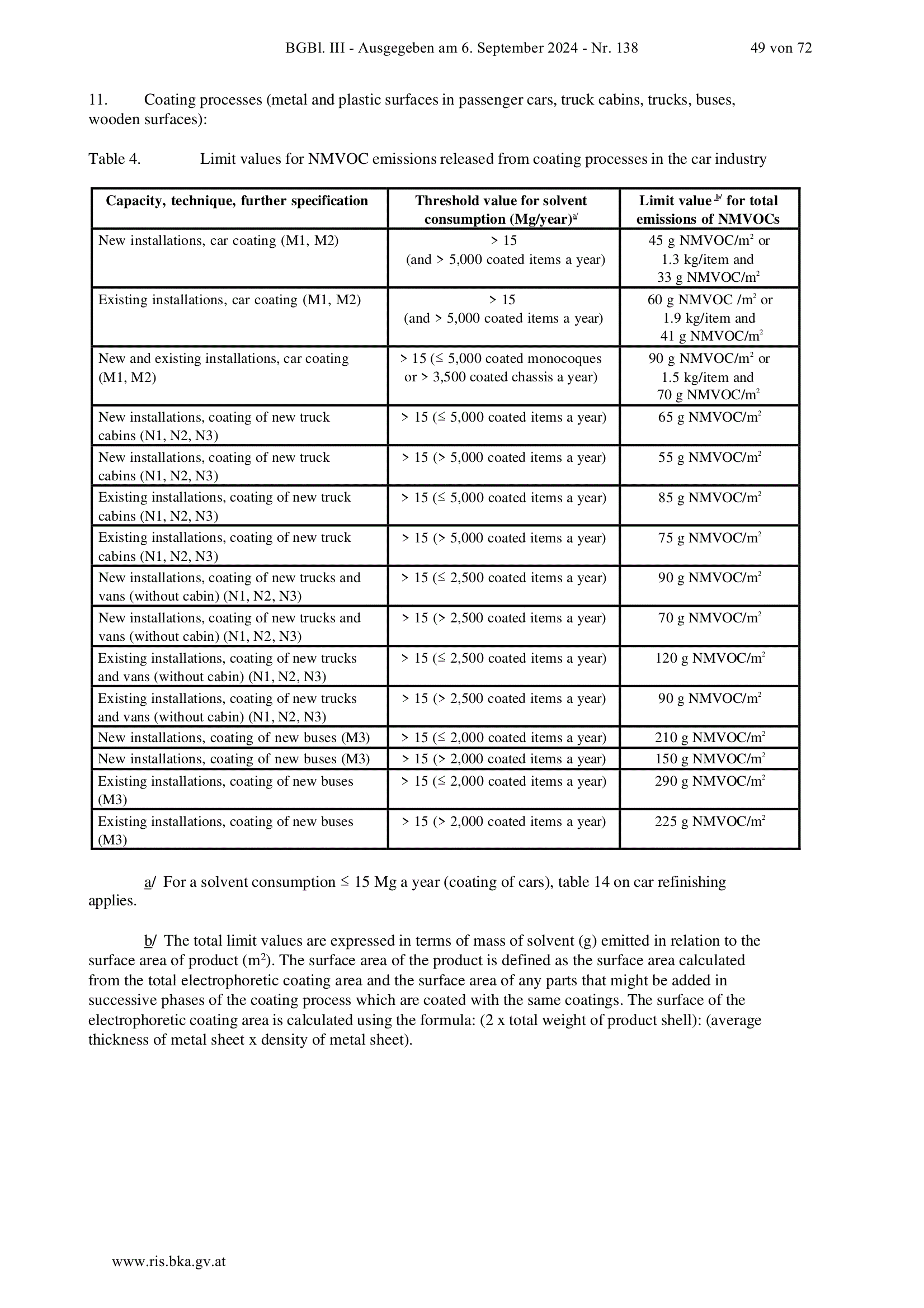 BGBl. III - Ausgegeben am 6. September 2024 - Nr. 138 49 von 72

11. Coating processes (metal and plastic surfaces in passenger cars, truck cabins, trucks, buses, wooden surfaces):

Table 4. Limit values for NMVOC emissions released from coating processes in the car industry

| Capacity, technique, further specification | Threshold value for solvent consumption (Mg/year)$^{a/}$ | Limit value $^{b/}$ for total emissions of NMVOCs |
|---|---|---|
| New installations, car coating (M1, M2) | > 15 (and > 5,000 coated items a year) | 45 g NMVOC/m$^2$ or 1.3 kg/item and 33 g NMVOC/m$^2$ |
| Existing installations, car coating (M1, M2) | > 15 (and > 5,000 coated items a year) | 60 g NMVOC /m$^2$ or 1.9 kg/item and 41 g NMVOC/m$^2$ |
| New and existing installations, car coating (M1, M2) | > 15 (≤ 5,000 coated monocoques or > 3,500 coated chassis a year) | 90 g NMVOC/m$^2$ or 1.5 kg/item and 70 g NMVOC/m$^2$ |
| New installations, coating of new truck cabins (N1, N2, N3) | > 15 (≤ 5,000 coated items a year) | 65 g NMVOC/m$^2$ |
| New installations, coating of new truck cabins (N1, N2, N3) | > 15 (> 5,000 coated items a year) | 55 g NMVOC/m$^2$ |
| Existing installations, coating of new truck cabins (N1, N2, N3) | > 15 (≤ 5,000 coated items a year) | 85 g NMVOC/m$^2$ |
| Existing installations, coating of new truck cabins (N1, N2, N3) | > 15 (> 5,000 coated items a year) | 75 g NMVOC/m$^2$ |
| New installations, coating of new trucks and vans (without cabin) (N1, N2, N3) | > 15 (≤ 2,500 coated items a year) | 90 g NMVOC/m$^2$ |
| New installations, coating of new trucks and vans (without cabin) (N1, N2, N3) | > 15 (> 2,500 coated items a year) | 70 g NMVOC/m$^2$ |
| Existing installations, coating of new trucks and vans (without cabin) (N1, N2, N3) | > 15 (≤ 2,500 coated items a year) | 120 g NMVOC/m$^2$ |
| Existing installations, coating of new trucks and vans (without cabin) (N1, N2, N3) | > 15 (> 2,500 coated items a year) | 90 g NMVOC/m$^2$ |
| New installations, coating of new buses (M3) | > 15 (≤ 2,000 coated items a year) | 210 g NMVOC/m$^2$ |
| New installations, coating of new buses (M3) | > 15 (> 2,000 coated items a year) | 150 g NMVOC/m$^2$ |
| Existing installations, coating of new buses (M3) | > 15 (≤ 2,000 coated items a year) | 290 g NMVOC/m$^2$ |
| Existing installations, coating of new buses (M3) | > 15 (> 2,000 coated items a year) | 225 g NMVOC/m$^2$ |

a/ For a solvent consumption ≤ 15 Mg a year (coating of cars), table 14 on car refinishing applies.

b/ The total limit values are expressed in terms of mass of solvent (g) emitted in relation to the surface area of product (m$^2$). The surface area of the product is defined as the surface area calculated from the total electrophoretic coating area and the surface area of any parts that might be added in successive phases of the coating process which are coated with the same coatings. The surface of the electrophoretic coating area is calculated using the formula: (2 x total weight of product shell): (average thickness of metal sheet x density of metal sheet).

www.ris.bka.gv.at